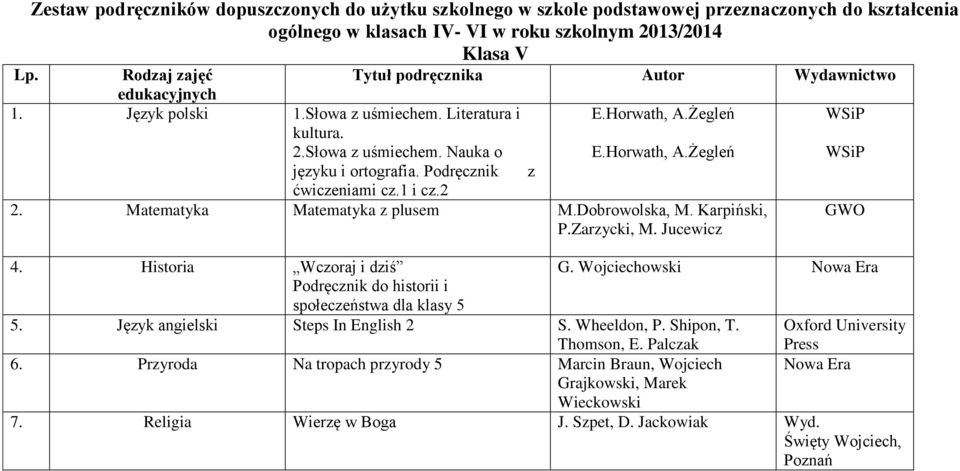 Zestaw podręczników dopuszczonych do użytku szkolnego w szkole podstawowej przeznaczonych do kształcenia ogólnego w klasach IV- VI w roku szkolnym 2013/2014
Klasa V

| Lp. | Rodzaj zajęć edukacyjnych | Tytuł podręcznika | Autor | Wydawnictwo |
|---|---|---|---|---|
| 1. | Język polski | 1.Słowa z uśmiechem. Literatura i kultura. 2.Słowa z uśmiechem. Nauka o języku i ortografia. Podręcznik z ćwiczeniami cz.1 i cz.2 | E.Horwath, A.Żegleń E.Horwath, A.Żegleń | WSiP WSiP |
| 2. | Matematyka | Matematyka z plusem | M.Dobrowolska, M. Karpiński, P.Zarzycki, M. Jucewicz | GWO |
| 4. | Historia | „Wczoraj i dziś” Podręcznik do historii i społeczeństwa dla klasy 5 | G. Wojciechowski | Nowa Era |
| 5. | Język angielski | Steps In English 2 | S. Wheeldon, P. Shipon, T. Thomson, E. Palczak | Oxford University Press |
| 6. | Przyroda | Na tropach przyrody 5 | Marcin Braun, Wojciech Grajkowski, Marek Wieckowski | Nowa Era |
| 7. | Religia | Wierzę w Boga | J. Szpet, D. Jackowiak | Wyd. Święty Wojciech, Poznań |